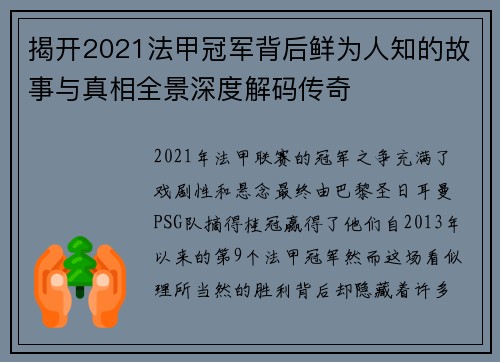 揭开2021法甲冠军背后鲜为人知的故事与真相全景深度解码传奇

2021年法甲联赛的冠军之争充满了戏剧性和悬念最终由巴黎圣日耳曼PSG队摘得桂冠赢得了他们自2013年以来的第9个法甲冠军然而这场看似理所当然的胜利背后却隐藏着许多